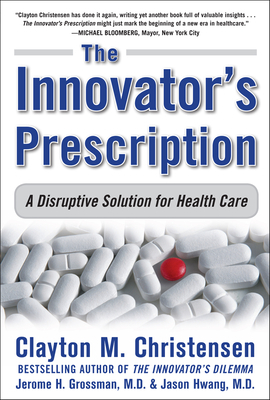 "Clayton Christensen has done it again, writing yet another book full of valuable insights . . . The Innovator's Prescription might just mark the beginning of a new era in healthcare."
—MICHAEL BLOOMBERG, Mayor, New York City

The Innovator's Prescription

A Disruptive Solution for Health Care

Clayton M. Christensen
BESTSELLING AUTHOR OF THE INNOVATOR'S DILEMMA
Jerome H. Grossman, M.D. & Jason Hwang, M.D.